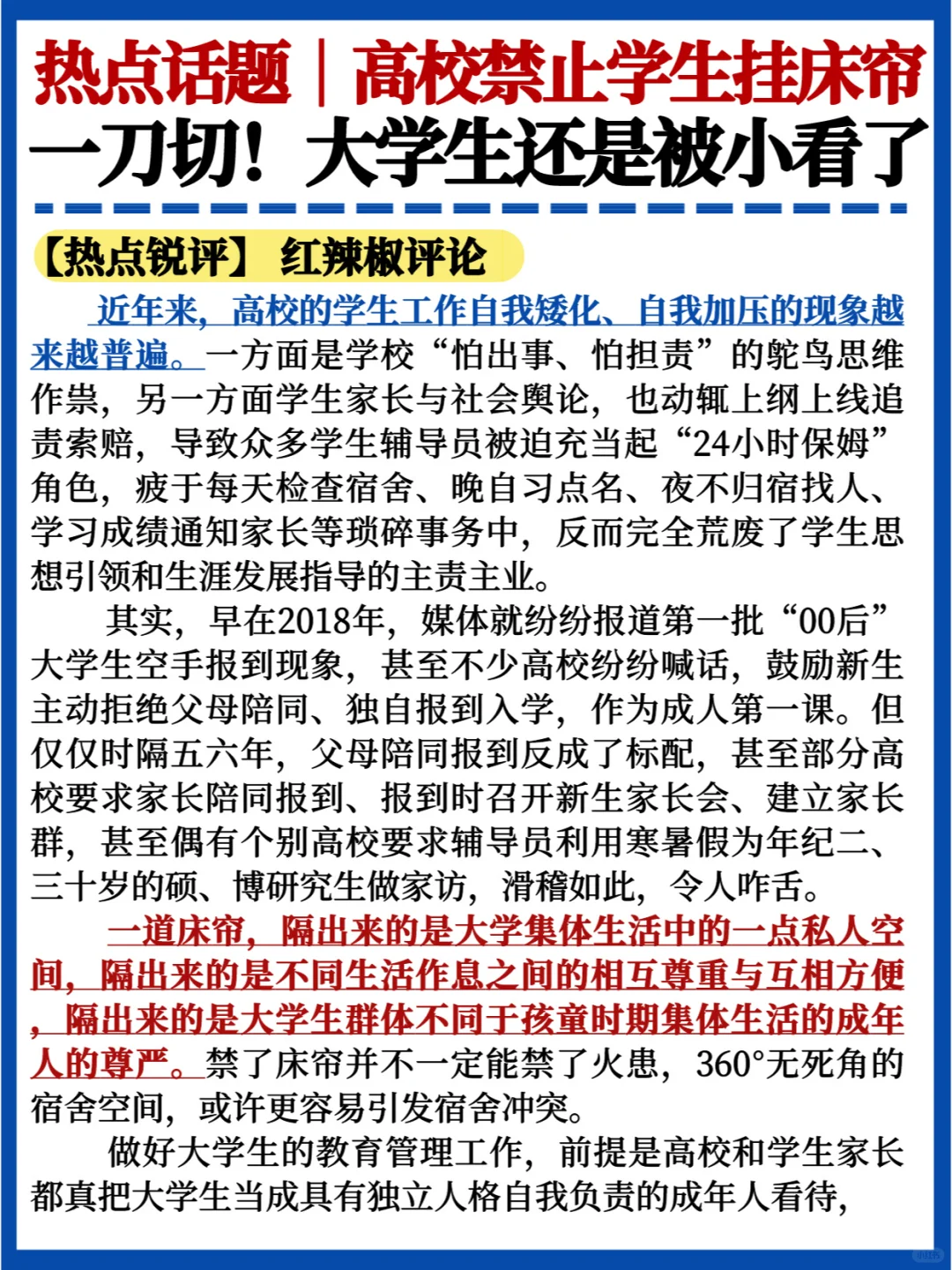 热点话题｜高校禁止学生挂床帘

一刀切！大学生还是被小看了

【热点锐评】 红辣椒评论

近年来，高校的学生工作自我矮化、自我加压的现象越来越普遍。一方面是学校“怕出事、怕担责”的鸵鸟思维作祟，另一方面学生家长与社会舆论，也动辄上纲上线追责索赔，导致众多学生辅导员被迫充当起“24小时保姆”角色，疲于每天检查宿舍、晚自习点名、夜不归宿找人、学习成绩通知家长等琐碎事务中，反而完全荒废了学生思想引领和生涯发展指导的主责主业。

其实，早在2018年，媒体就纷纷报道第一批“00后”大学生空手报到现象，甚至不少高校纷纷喊话，鼓励新生主动拒绝父母陪同、独自报到入学，作为成人第一课。但仅仅时隔五六年，父母陪同报到反成了标配，甚至部分高校要求家长陪同报到、报到时召开新生家长会、建立家长群，甚至偶有个别高校要求辅导员利用寒暑假为年纪二、三十岁的硕、博研究生做家访，滑稽如此，令人咋舌。

一道床帘，隔出来的是大学集体生活中的一点私人空间，隔出来的是不同生活作息之间的相互尊重与互相方便，隔出来的是大学生群体不同于孩童时期集体生活的成年人的尊严。禁了床帘并不一定能禁了火患，360°无死角的宿舍空间，或许更容易引发宿舍冲突。

做好大学生的教育管理工作，前提是高校和学生家长都真把大学生当成具有独立人格自我负责的成年人看待，